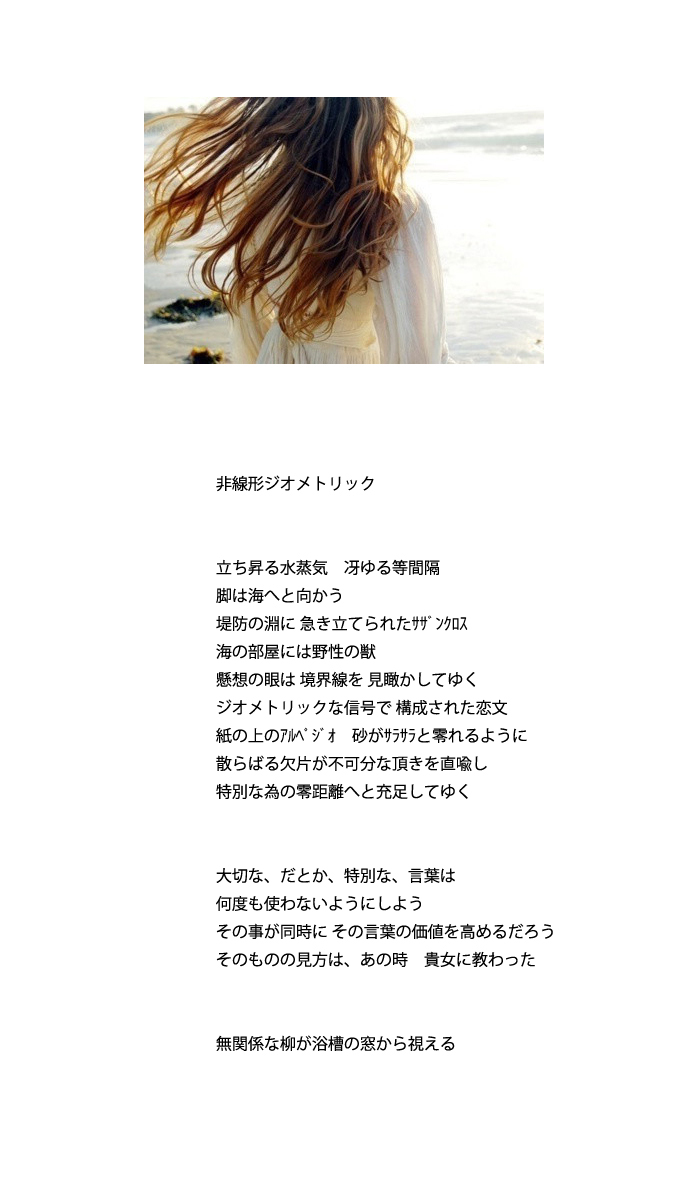 非線形ジオメトリック

立ち昇る水蒸気　冴ゆる等間隔
脚は海へと向かう
堤防の淵に 急き立てられたｻｻﾞﾝｸﾛｽ
海の部屋には野性の獣
懸想の眼は 境界線を 見瞰かしてゆく
ジオメトリックな信号で 構成された恋文
紙の上のｱﾙﾍﾟｼﾞｵ　砂がｻﾗｻﾗと零れるように
散らばる欠片が不可分な頂きを直喩し
特別な為の零距離へと充足してゆく

大切な、だとか、特別な、言葉は
何度も使わないようにしよう
その事が同時に その言葉の価値を高めるだろう
そのものの見方は、あの時　貴女に教わった

無関係な柳が浴槽の窓から視える